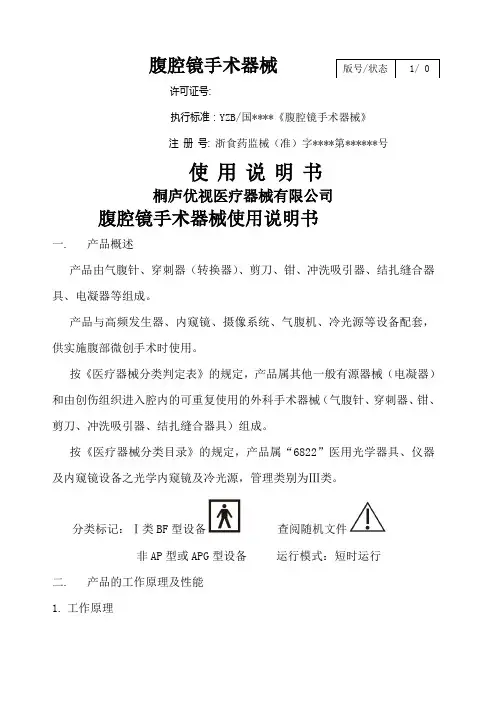 腹腔镜手术器械

| 版号/状态 | 1/ 0 |
|---|---|

许可证号:

执行标准：YZB/国****《腹腔镜手术器械》

注 册 号: 浙食药监械（准）字****第******号

使 用 说 明 书

桐庐优视医疗器械有限公司

腹腔镜手术器械使用说明书

一. 产品概述

产品由气腹针、穿刺器（转换器）、剪刀、钳、冲洗吸引器、结扎缝合器具、电凝器等组成。

产品与高频发生器、内窥镜、摄像系统、气腹机、冷光源等设备配套，供实施腹部微创手术时使用。

按《医疗器械分类判定表》的规定，产品属其他一般有源器械（电凝器）和由创伤组织进入腔内的可重复使用的外科手术器械（气腹针、穿刺器、钳、剪刀、冲洗吸引器、结扎缝合器具）组成。

按《医疗器械分类目录》的规定，产品属“6822”医用光学器具、仪器及内窥镜设备之光学内窥镜及冷光源，管理类别为Ⅲ类。

分类标记：Ⅰ类 BF 型设备

查阅随机文件

非 AP 型或 APG 型设备

运行模式：短时运行

二. 产品的工作原理及性能

1. 工作原理